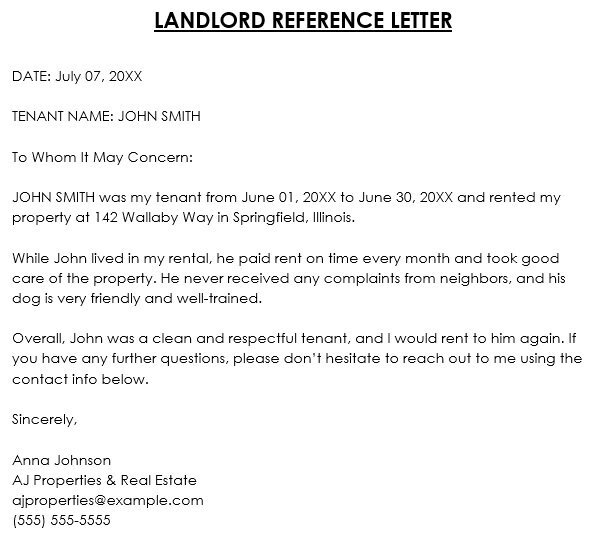 LANDLORD REFERENCE LETTER

DATE: July 07, 20XX

TENANT NAME: JOHN SMITH

To Whom It May Concern:

JOHN SMITH was my tenant from June 01, 20XX to June 30, 20XX and rented my property at 142 Wallaby Way in Springfield, Illinois.

While John lived in my rental, he paid rent on time every month and took good care of the property. He never received any complaints from neighbors, and his dog is very friendly and well-trained.

Overall, John was a clean and respectful tenant, and I would rent to him again. If you have any further questions, please don't hesitate to reach out to me using the contact info below.

Sincerely,

Anna Johnson
AJ Properties & Real Estate
ajproperties@example.com
(555) 555-5555